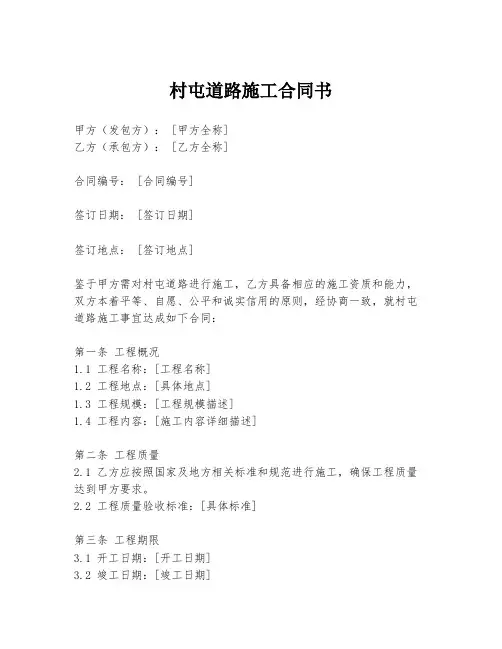 村屯道路施工合同书

甲方（发包方）：［甲方全称］
乙方（承包方）：［乙方全称］

合同编号：［合同编号］

签订日期：［签订日期］

签订地点：［签订地点］

鉴于甲方需对村屯道路进行施工，乙方具备相应的施工资质和能力，双方本着平等、自愿、公平和诚实信用的原则，经协商一致，就村屯道路施工事宜达成如下合同：

第一条 工程概况
1.1 工程名称：［工程名称］
1.2 工程地点：［具体地点］
1.3 工程规模：［工程规模描述］
1.4 工程内容：［施工内容详细描述］

第二条 工程质量
2.1 乙方应按照国家及地方相关标准和规范进行施工，确保工程质量达到甲方要求。
2.2 工程质量验收标准：［具体标准］

第三条 工程期限
3.1 开工日期：［开工日期］
3.2 竣工日期：［竣工日期］